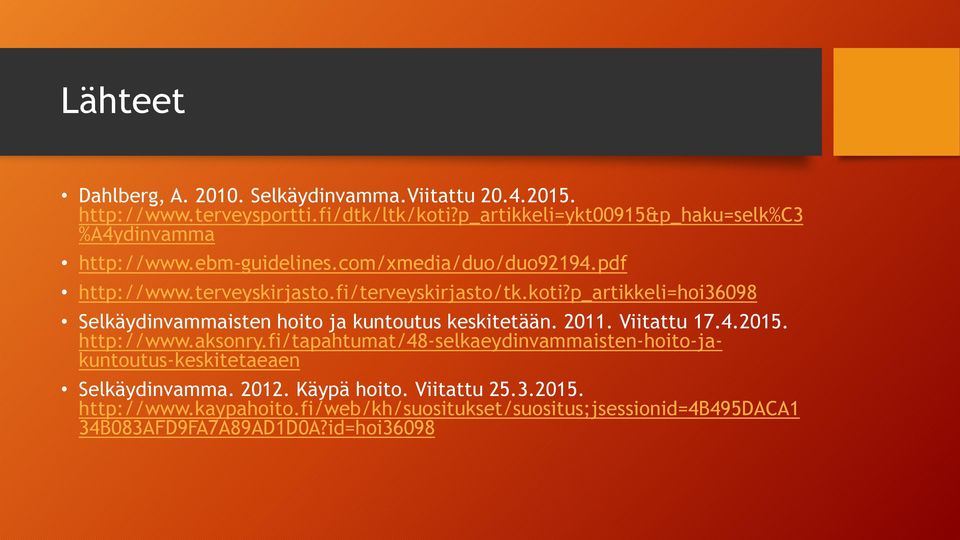 Lähteet

• Dahlberg, A. 2010. Selkäydinvamma.Viitattu 20.4.2015. http://www.terveysportti.fi/dtk/ltk/koti?p_artikkeli=ykt00915&p_haku=selk%C3%A4ydinvamma

• http://www.ebm-guidelines.com/xmedia/duo/duo92194.pdf

• http://www.terveyskirjasto.fi/terveyskirjasto/tk.koti?p_artikkeli=hoi36098

• Selkäydinvammaisten hoito ja kuntoutus keskitetään. 2011. Viitattu 17.4.2015. http://www.aksonry.fi/tapahtumat/48-selkaeydinvammaisten-hoito-ja-kuntoutus-keskitetaeaen

• Selkäydinvamma. 2012. Käypä hoito. Viitattu 25.3.2015. http://www.kaypahoito.fi/web/kh/suositukset/suositus;jsessionid=4B495DACA134B083AFD9FA7A89AD1D0A?id=hoi36098